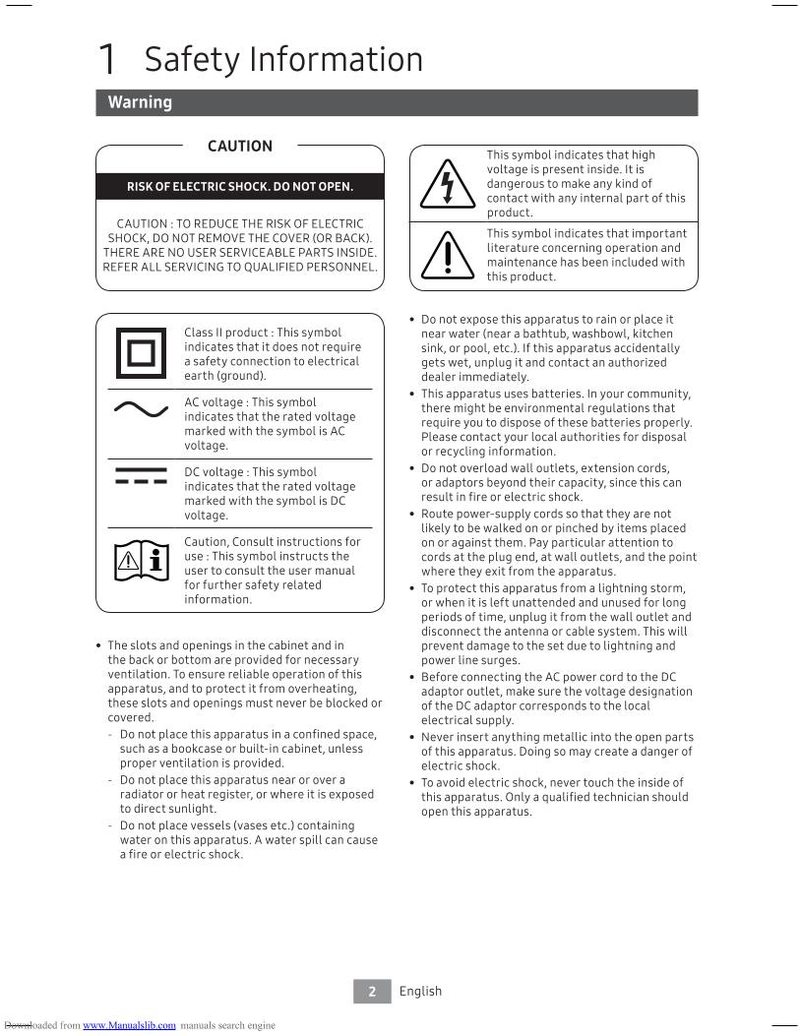 1 Safety Information

Warning

CAUTION

RISK OF ELECTRIC SHOCK. DO NOT OPEN.

CAUTION : TO REDUCE THE RISK OF ELECTRIC SHOCK, DO NOT REMOVE THE COVER (OR BACK). THERE ARE NO USER SERVICEABLE PARTS INSIDE. REFER ALL SERVICING TO QUALIFIED PERSONNEL.

Class II product : This symbol indicates that it does not require a safety connection to electrical earth (ground).

AC voltage : This symbol indicates that the rated voltage marked with the symbol is AC voltage.

DC voltage : This symbol indicates that the rated voltage marked with the symbol is DC voltage.

Caution, Consult instructions for use : This symbol instructs the user to consult the user manual for further safety related information.

• The slots and openings in the cabinet and in the back or bottom are provided for necessary ventilation. To ensure reliable operation of this apparatus, and to protect it from overheating, these slots and openings must never be blocked or covered.
- Do not place this apparatus in a confined space, such as a bookcase or built-in cabinet, unless proper ventilation is provided.
- Do not place this apparatus near or over a radiator or heat register, or where it is exposed to direct sunlight.
- Do not place vessels (vases etc.) containing water on this apparatus. A water spill can cause a fire or electric shock.

This symbol indicates that high voltage is present inside. It is dangerous to make any kind of contact with any internal part of this product.

This symbol indicates that important literature concerning operation and maintenance has been included with this product.

• Do not expose this apparatus to rain or place it near water (near a bathtub, washbowl, kitchen sink, or pool, etc.). If this apparatus accidentally gets wet, unplug it and contact an authorized dealer immediately.
• This apparatus uses batteries. In your community, there might be environmental regulations that require you to dispose of these batteries properly. Please contact your local authorities for disposal or recycling information.
• Do not overload wall outlets, extension cords, or adaptors beyond their capacity, since this can result in fire or electric shock.
• Route power-supply cords so that they are not likely to be walked on or pinched by items placed on or against them. Pay particular attention to cords at the plug end, at wall outlets, and the point where they exit from the apparatus.
• To protect this apparatus from a lightning storm, or when it is left unattended and unused for long periods of time, unplug it from the wall outlet and disconnect the antenna or cable system. This will prevent damage to the set due to lightning and power line surges.
• Before connecting the AC power cord to the DC adaptor outlet, make sure the voltage designation of the DC adaptor corresponds to the local electrical supply.
• Never insert anything metallic into the open parts of this apparatus. Doing so may create a danger of electric shock.
• To avoid electric shock, never touch the inside of this apparatus. Only a qualified technician should open this apparatus.

2 English

Downloaded from www.Manualslib.com manuals search engine